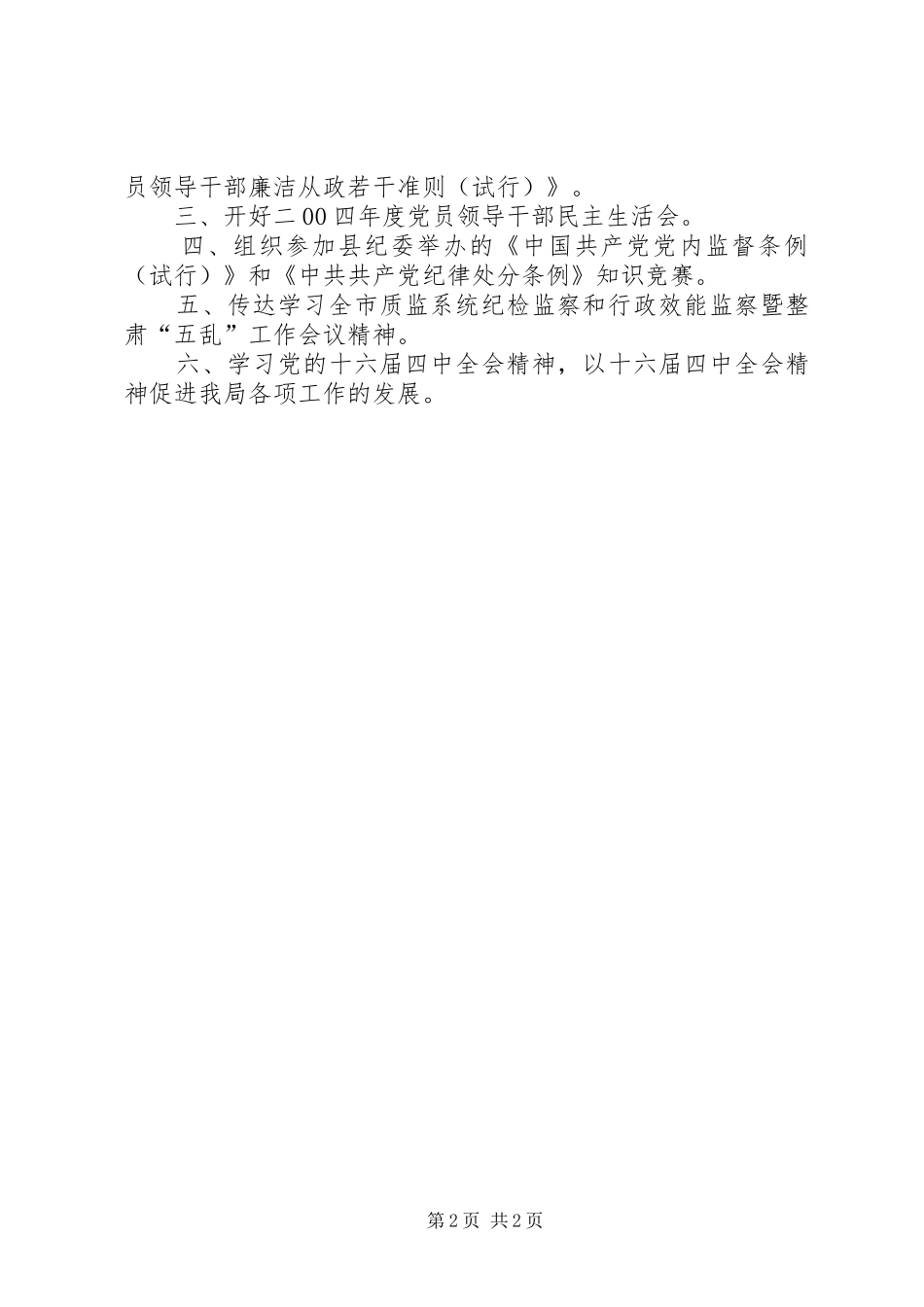 员领导干部廉洁从政若干准则（试行）》。

三、开好二00四年度党员领导干部民主生活会。

四、组织参加县纪委举办的《中国共产党党内监督条例（试行）》和《中共共产党纪律处分条例》知识竞赛。

五、传达学习全市质监系统纪检监察和行政效能监察暨整肃“五乱”工作会议精神。

六、学习党的十六届四中全会精神，以十六届四中全会精神促进我局各项工作的发展。

第2页 共2页